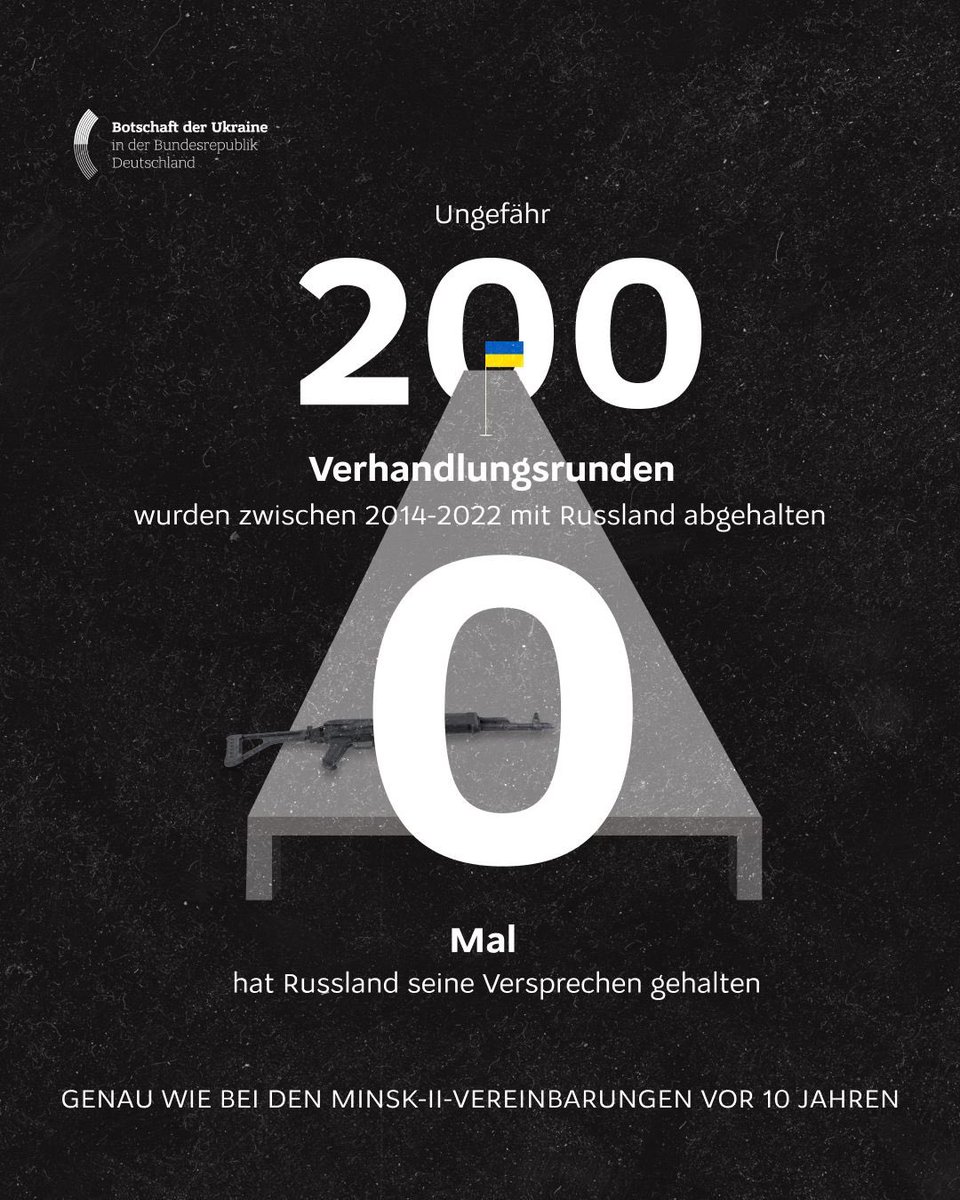 Botschaft der Ukraine
in der Bundesrepublik
Deutschland

Ungefähr

200

Verhandlungsrunden

wurden zwischen 2014-2022 mit Russland abgehalten

0

Mal

hat Russland seine Versprechen gehalten

GENAU WIE BEI DEN MINSK-II-VEREINBARUNGEN VOR 10 JAHREN